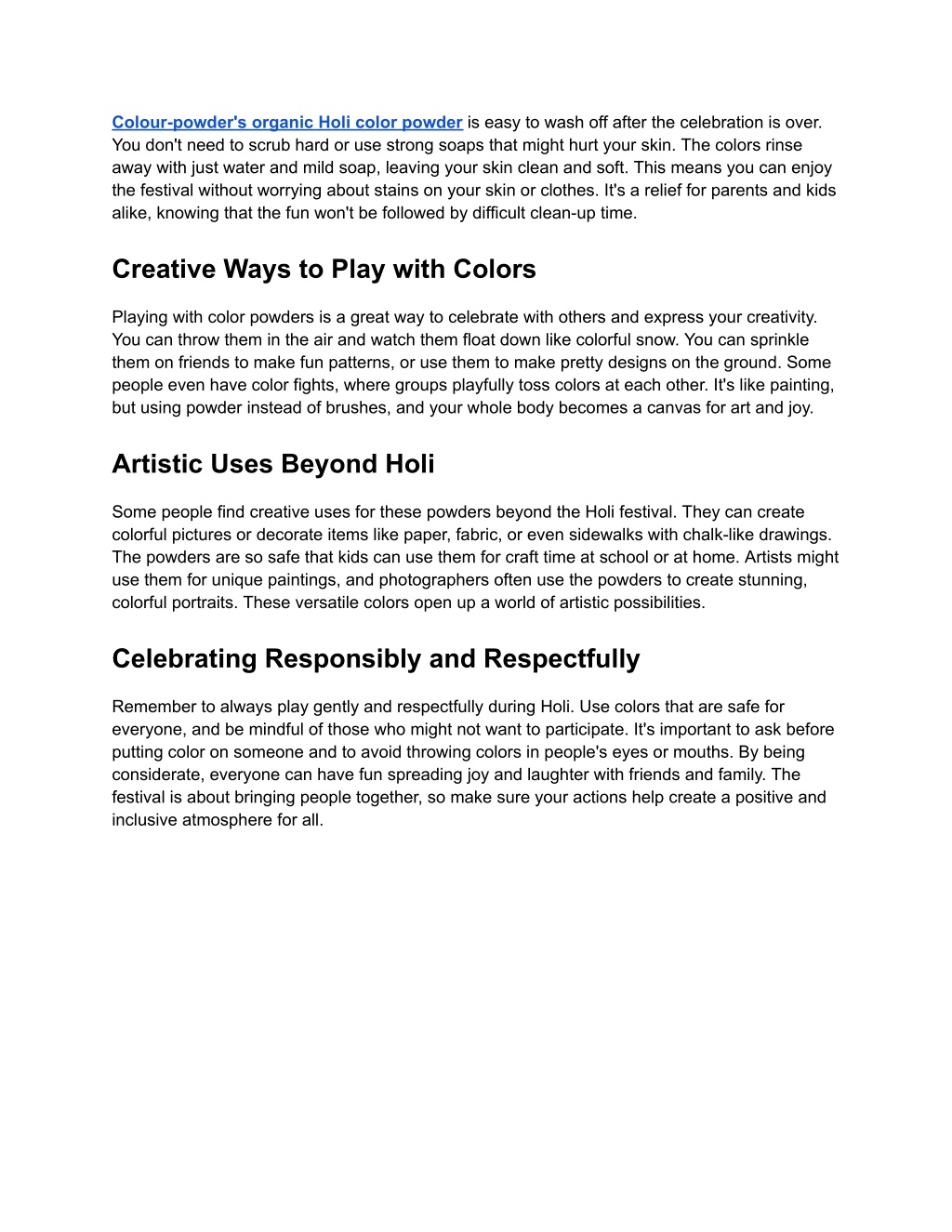 Colour-powder's organic Holi color powder is easy to wash off after the celebration is over. You don't need to scrub hard or use strong soaps that might hurt your skin. The colors rinse away with just water and mild soap, leaving your skin clean and soft. This means you can enjoy the festival without worrying about stains on your skin or clothes. It's a relief for parents and kids alike, knowing that the fun won't be followed by difficult clean-up time.

Creative Ways to Play with Colors

Playing with color powders is a great way to celebrate with others and express your creativity. You can throw them in the air and watch them float down like colorful snow. You can sprinkle them on friends to make fun patterns, or use them to make pretty designs on the ground. Some people even have color fights, where groups playfully toss colors at each other. It's like painting, but using powder instead of brushes, and your whole body becomes a canvas for art and joy.

Artistic Uses Beyond Holi

Some people find creative uses for these powders beyond the Holi festival. They can create colorful pictures or decorate items like paper, fabric, or even sidewalks with chalk-like drawings. The powders are so safe that kids can use them for craft time at school or at home. Artists might use them for unique paintings, and photographers often use the powders to create stunning, colorful portraits. These versatile colors open up a world of artistic possibilities.

Celebrating Responsibly and Respectfully

Remember to always play gently and respectfully during Holi. Use colors that are safe for everyone, and be mindful of those who might not want to participate. It's important to ask before putting color on someone and to avoid throwing colors in people's eyes or mouths. By being considerate, everyone can have fun spreading joy and laughter with friends and family. The festival is about bringing people together, so make sure your actions help create a positive and inclusive atmosphere for all.